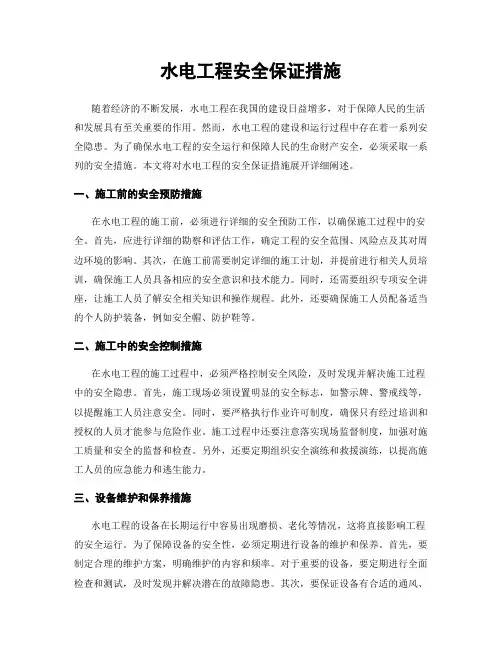 水电工程安全保证措施

随着经济的不断发展，水电工程在我国的建设日益增多，对于保障人民的生活和发展具有至关重要的作用。然而，水电工程的建设和运行过程中存在着一系列安全隐患。为了确保水电工程的安全运行和保障人民的生命财产安全，必须采取一系列的安全措施。本文将对水电工程的安全保证措施展开详细阐述。

一、施工前的安全预防措施

在水电工程的施工前，必须进行详细的安全预防工作，以确保施工过程中的安全。首先，应进行详细的勘察和评估工作，确定工程的安全范围、风险点及其对周边环境的影响。其次，在施工前需要制定详细的施工计划，并提前进行相关人员培训，确保施工人员具备相应的安全意识和技术能力。同时，还需要组织专项安全讲座，让施工人员了解安全相关知识和操作规程。此外，还要确保施工人员配备适当的个人防护装备，例如安全帽、防护鞋等。

二、施工中的安全控制措施

在水电工程的施工过程中，必须严格控制安全风险，及时发现并解决施工过程中的安全隐患。首先，施工现场必须设置明显的安全标志，如警示牌、警戒线等，以提醒施工人员注意安全。同时，要严格执行作业许可制度，确保只有经过培训和授权的人员才能参与危险作业。施工过程中还要注意落实现场监督制度，加强对施工质量和安全的监督和检查。另外，还要定期组织安全演练和救援演练，以提高施工人员的应急能力和逃生能力。

三、设备维护和保养措施

水电工程的设备在长期运行中容易出现磨损、老化等情况，这将直接影响工程的安全运行。为了保障设备的安全性，必须定期进行设备的维护和保养。首先，要制定合理的维护方案，明确维护的内容和频率。对于重要的设备，要定期进行全面检查和测试，及时发现并解决潜在的故障隐患。其次，要保证设备有合适的通风、